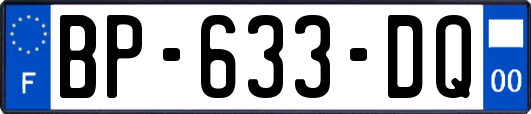 F

BP-633-DQ

00